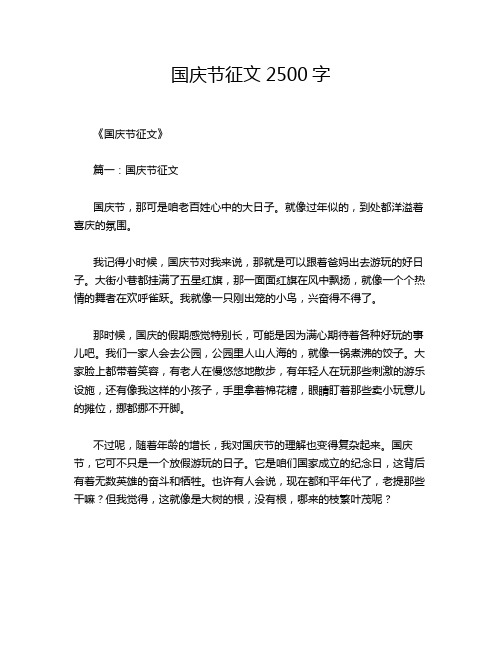 国庆节征文 2500 字

《国庆节征文》

篇一：国庆节征文

国庆节，那可是咱老百姓心中的大日子。就像过年似的，到处都洋溢着喜庆的氛围。

我记得小时候，国庆节对我来说，那就是可以跟着爸妈出去游玩的好日子。大街小巷都挂满了五星红旗，那一面面红旗在风中飘扬，就像一个个热情的舞者在欢呼雀跃。我就像一只刚出笼的小鸟，兴奋得不得了。

那时候，国庆的假期感觉特别长，可能是因为满心期待着各种好玩的事儿吧。我们一家人会去公园，公园里人山人海的，就像一锅煮沸的饺子。大家脸上都带着笑容，有老人在慢悠悠地散步，有年轻人在玩那些刺激的游乐设施，还有像我这样的小孩子，手里拿着棉花糖，眼睛盯着那些卖小玩意儿的摊位，挪都挪不开脚。

不过呢，随着年龄的增长，我对国庆节的理解也变得复杂起来。国庆节，它可不只是一个放假游玩的日子。它是咱们国家成立的纪念日，这背后有着无数英雄的奋斗和牺牲。也许有人会说，现在都和平年代了，老提那些干嘛？但我觉得，这就像是大树的根，没有根，哪来的枝繁叶茂呢？